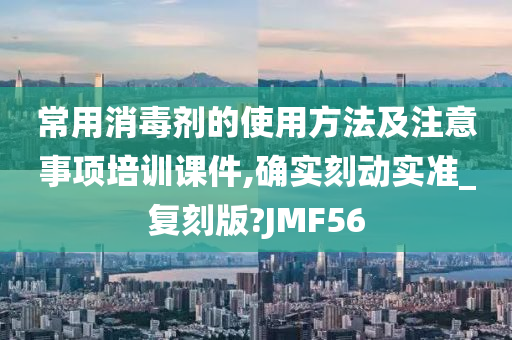 常用消毒剂的使用方法及注意事项培训课件,确实刻动实准_复刻版?JMF56